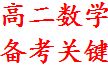 高二数学
备考关键